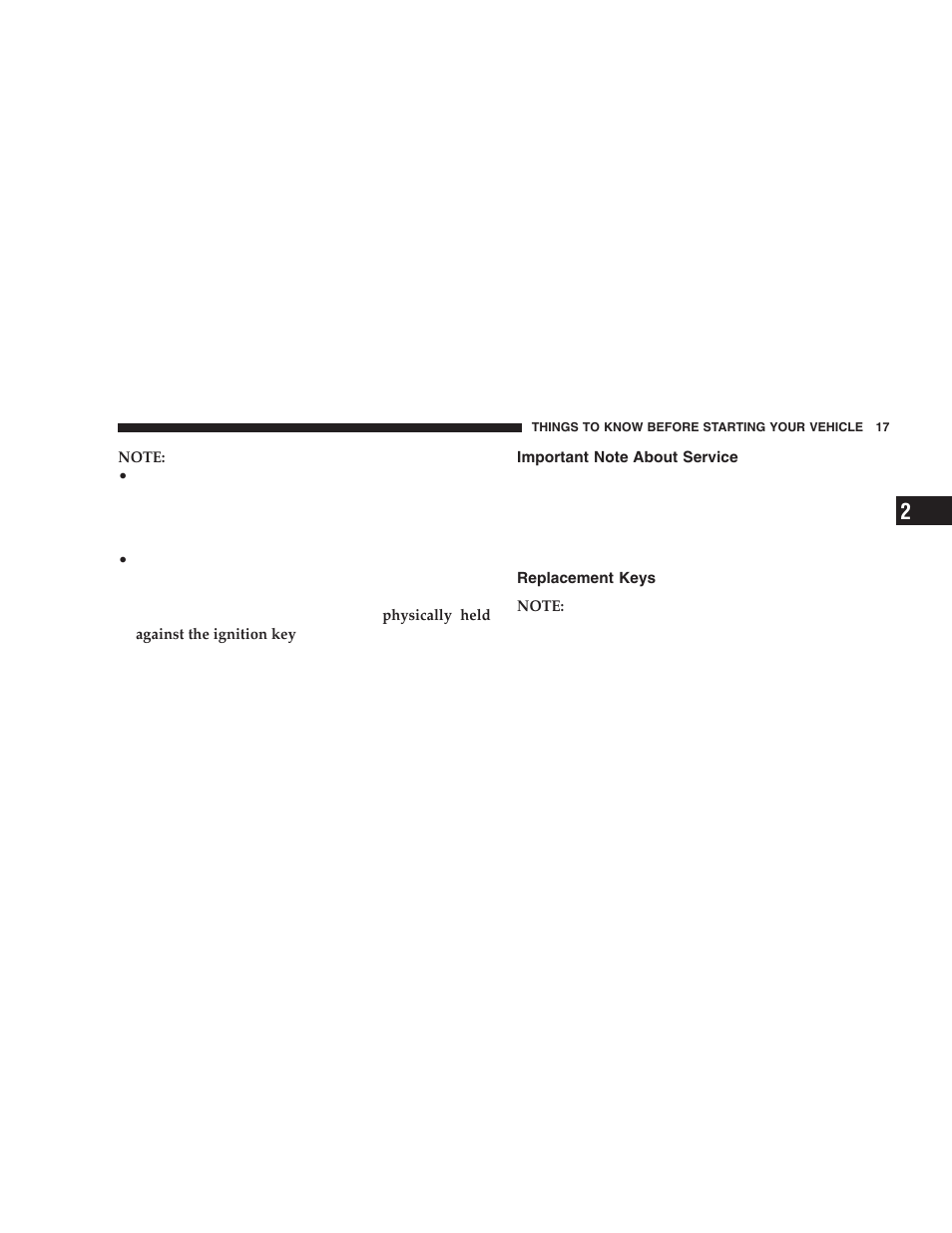 THINGS TO KNOW BEFORE STARTING YOUR VEHICLE 17

NOTE:

• 

• 

physically held against the ignition key

Important Note About Service

Replacement Keys

NOTE:

2